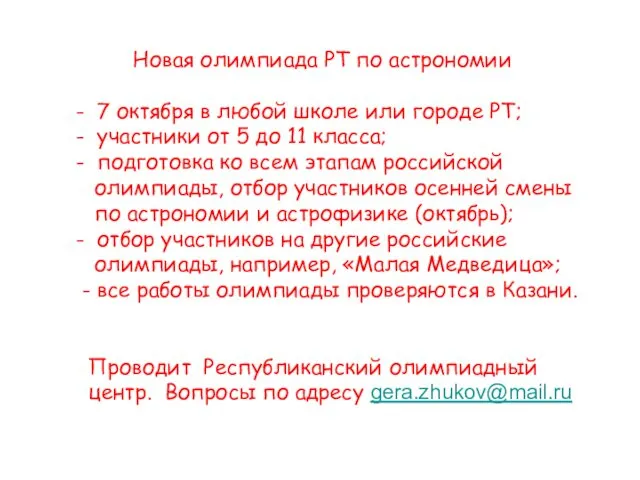 Новая олимпиада РТ по астрономии

- 7 октября в любой школе или городе РТ;
- участники от 5 до 11 класса;
- подготовка ко всем этапам российской олимпиады, отбор участников осенней смены по астрономии и астрофизике (октябрь);
- отбор участников на другие российские олимпиады, например, «Малая Медведица»;
- все работы олимпиады проверяются в Казани.

Проводит Республиканский олимпиадный центр. Вопросы по адресу gera.zhukov@mail.ru